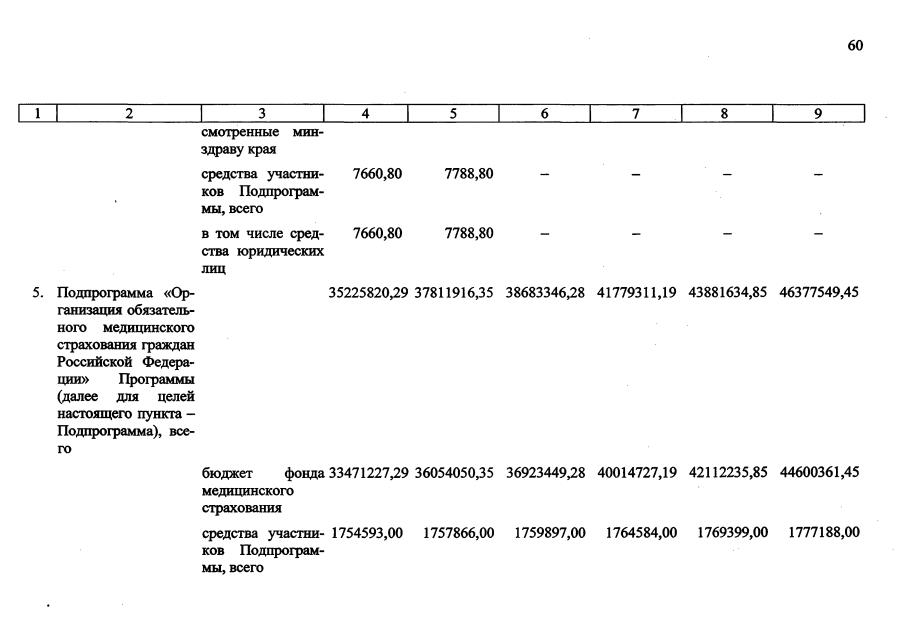 60

| 1 | 2 | 3 | 4 | 5 | 6 | 7 | 8 | 9 |
|---|---|---|---|---|---|---|---|---|
| | | смотренные минздраву края | | | | | | |
| | | средства участников Подпрограммы, всего | 7660,80 | 7788,80 | – | – | – | – |
| | | в том числе средства юридических лиц | 7660,80 | 7788,80 | – | – | – | – |
| 5. | Подпрограмма «Организация обязательного медицинского страхования граждан Российской Федерации» Программы (далее для целей настоящего пункта – Подпрограмма), всего | | 35225820,29 | 37811916,35 | 38683346,28 | 41779311,19 | 43881634,85 | 46377549,45 |
| | | бюджет фонда медицинского страхования | 33471227,29 | 36054050,35 | 36923449,28 | 40014727,19 | 42112235,85 | 44600361,45 |
| | | средства участников Подпрограммы, всего | 1754593,00 | 1757866,00 | 1759897,00 | 1764584,00 | 1769399,00 | 1777188,00 |